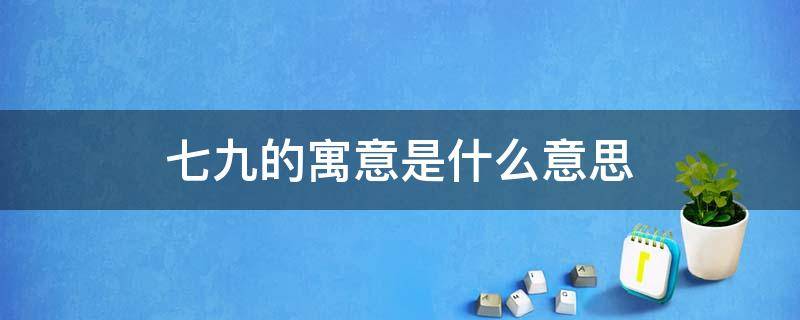 七九的寓意是什么意思